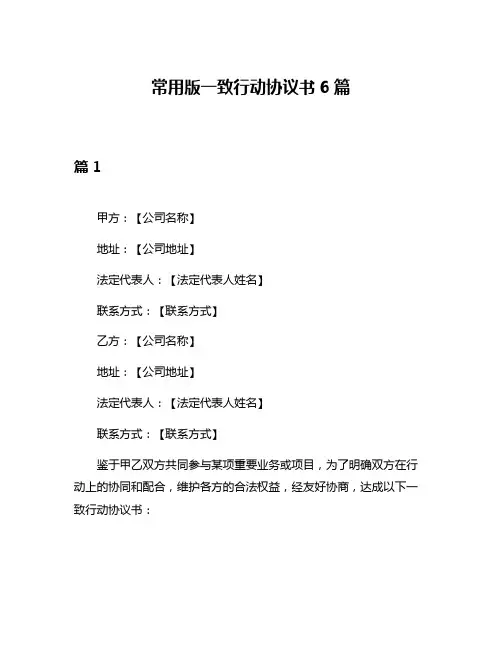 常用版一致行动协议书 6 篇

篇 1

甲方：【公司名称】

地址：【公司地址】

法定代表人：【法定代表人姓名】

联系方式：【联系方式】

乙方：【公司名称】

地址：【公司地址】

法定代表人：【法定代表人姓名】

联系方式：【联系方式】

鉴于甲乙双方共同参与某项重要业务或项目，为了明确双方在行动上的协同和配合，维护各方的合法权益，经友好协商，达成以下一致行动协议书：